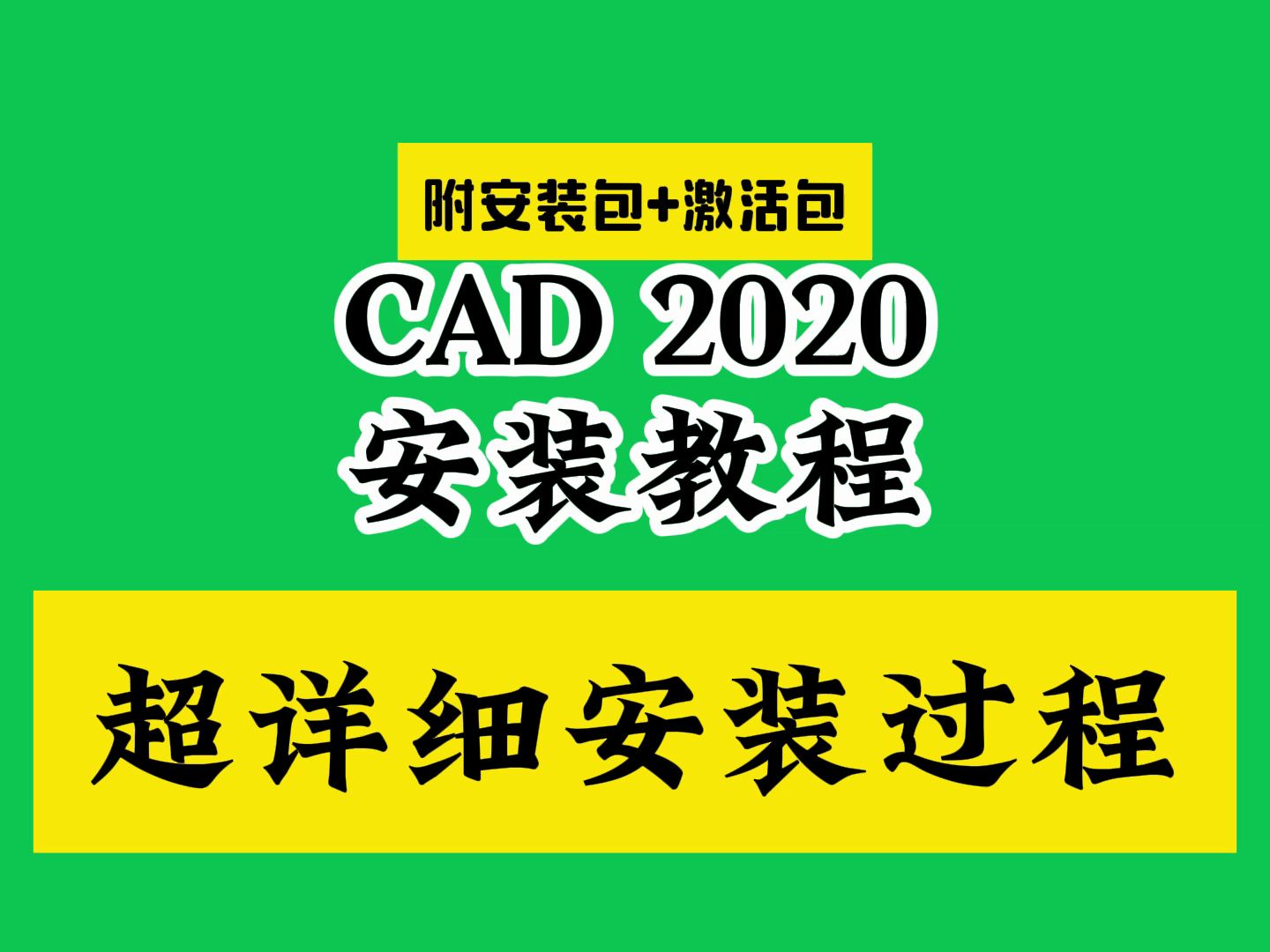 附安装包+激活包

CAD 2020
安装教程

超详细安装过程